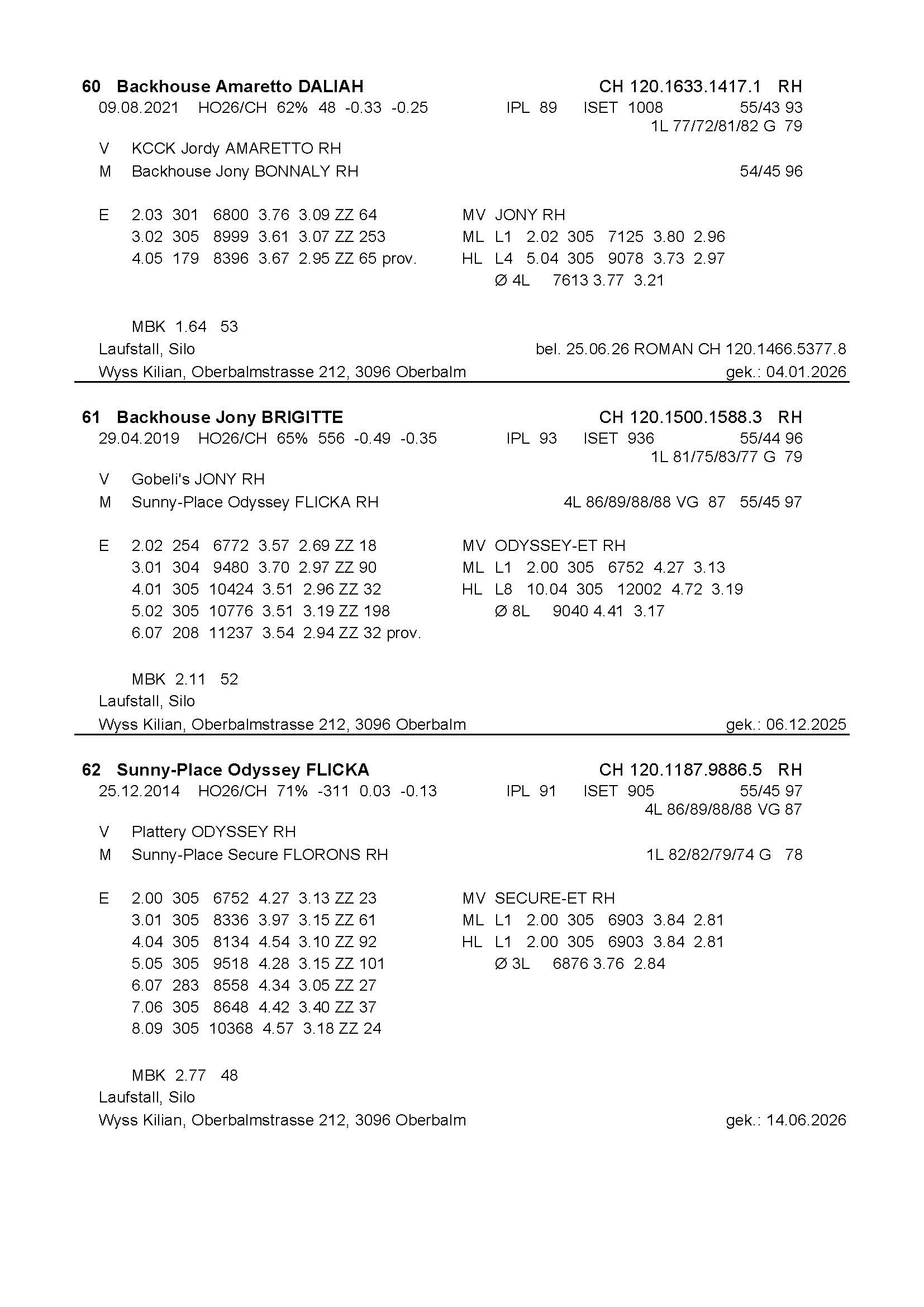 60 Backhouse Amaretto DALIAH CH 120.1633.1417.1 RH
09.08.2021 HO26/CH 62% 48 -0.33 -0.25 IPL 89 ISET 1008 55/43 93
1L 77/72/81/82 G 79

V KCCK Jordy AMARETTO RH

M Backhouse Jony BONNALY RH 54/45 96

E 2.03 301 6800 3.76 3.09 ZZ 64
3.02 305 8999 3.61 3.07 ZZ 253
4.05 179 8396 3.67 2.95 ZZ 65 prov.

MV JONY RH
ML L1 2.02 305 7125 3.80 2.96
HL L4 5.04 305 9078 3.73 2.97
Ø 4L 7613 3.77 3.21

MBK 1.64 53
Laufstall, Silo bel. 25.06.26 ROMAN CH 120.1466.5377.8
Wyss Kilian, Oberbalmstrasse 212, 3096 Oberbalm gek.: 04.01.2026

61 Backhouse Jony BRIGITTE CH 120.1500.1588.3 RH
29.04.2019 HO26/CH 65% 556 -0.49 -0.35 IPL 93 ISET 936 55/44 96
1L 81/75/83/77 G 79

V Gobeli's JONY RH

M Sunny-Place Odyssey FLICKA RH 4L 86/89/88/88 VG 87 55/45 97

E 2.02 254 6772 3.57 2.69 ZZ 18
3.01 304 9480 3.70 2.97 ZZ 90
4.01 305 10424 3.51 2.96 ZZ 32
5.02 305 10776 3.51 3.19 ZZ 198
6.07 208 11237 3.54 2.94 ZZ 32 prov.

MV ODYSSEY-ET RH
ML L1 2.00 305 6752 4.27 3.13
HL L8 10.04 305 12002 4.72 3.19
Ø 8L 9040 4.41 3.17

MBK 2.11 52
Laufstall, Silo
Wyss Kilian, Oberbalmstrasse 212, 3096 Oberbalm gek.: 06.12.2025

62 Sunny-Place Odyssey FLICKA CH 120.1187.9886.5 RH
25.12.2014 HO26/CH 71% -311 0.03 -0.13 IPL 91 ISET 905 55/45 97
4L 86/89/88/88 VG 87

V Plattery ODYSSEY RH

M Sunny-Place Secure FLORONS RH 1L 82/82/79/74 G 78

E 2.00 305 6752 4.27 3.13 ZZ 23
3.01 305 8336 3.97 3.15 ZZ 61
4.04 305 8134 4.54 3.10 ZZ 92
5.05 305 9518 4.28 3.15 ZZ 101
6.07 283 8558 4.34 3.05 ZZ 27
7.06 305 8648 4.42 3.40 ZZ 37
8.09 305 10368 4.57 3.18 ZZ 24

MV SECURE-ET RH
ML L1 2.00 305 6903 3.84 2.81
HL L1 2.00 305 6903 3.84 2.81
Ø 3L 6876 3.76 2.84

MBK 2.77 48
Laufstall, Silo
Wyss Kilian, Oberbalmstrasse 212, 3096 Oberbalm gek.: 14.06.2026